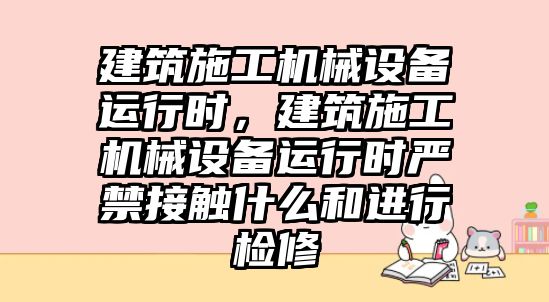 建筑施工机械设备运行时，建筑施工机械设备运行时严禁接触什么和进行检修